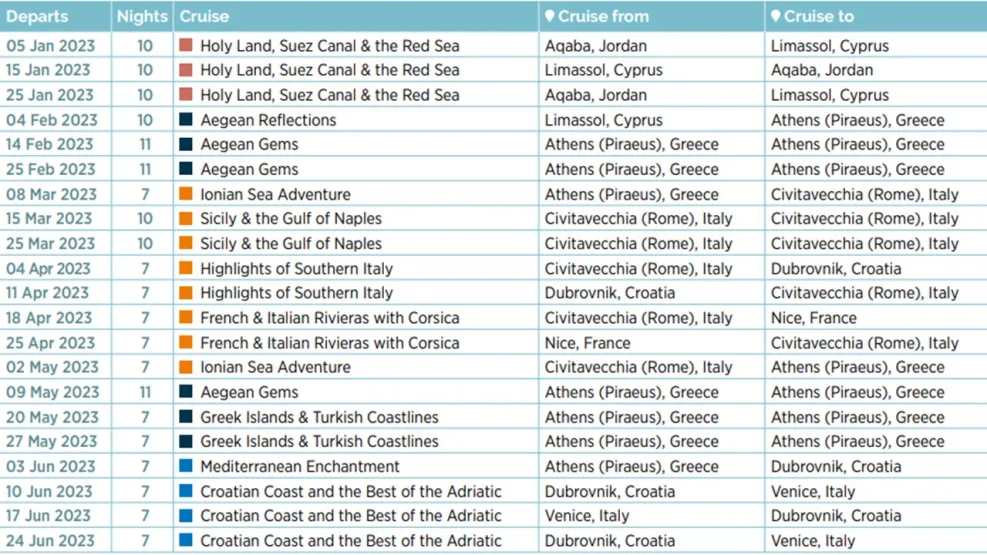 | Departs | Nights | Cruise | Cruise from | Cruise to |
|---|---|---|---|---|
| 05 Jan 2023 | 10 | Holy Land, Suez Canal & the Red Sea | Aqaba, Jordan | Limassol, Cyprus |
| 15 Jan 2023 | 10 | Holy Land, Suez Canal & the Red Sea | Limassol, Cyprus | Aqaba, Jordan |
| 25 Jan 2023 | 10 | Holy Land, Suez Canal & the Red Sea | Aqaba, Jordan | Limassol, Cyprus |
| 04 Feb 2023 | 10 | Aegean Reflections | Limassol, Cyprus | Athens (Piraeus), Greece |
| 14 Feb 2023 | 11 | Aegean Gems | Athens (Piraeus), Greece | Athens (Piraeus), Greece |
| 25 Feb 2023 | 11 | Aegean Gems | Athens (Piraeus), Greece | Athens (Piraeus), Greece |
| 08 Mar 2023 | 7 | Ionian Sea Adventure | Athens (Piraeus), Greece | Civitavecchia (Rome), Italy |
| 15 Mar 2023 | 10 | Sicily & the Gulf of Naples | Civitavecchia (Rome), Italy | Civitavecchia (Rome), Italy |
| 25 Mar 2023 | 10 | Sicily & the Gulf of Naples | Civitavecchia (Rome), Italy | Civitavecchia (Rome), Italy |
| 04 Apr 2023 | 7 | Highlights of Southern Italy | Civitavecchia (Rome), Italy | Dubrovnik, Croatia |
| 11 Apr 2023 | 7 | Highlights of Southern Italy | Dubrovnik, Croatia | Civitavecchia (Rome), Italy |
| 18 Apr 2023 | 7 | French & Italian Rivieras with Corsica | Civitavecchia (Rome), Italy | Nice, France |
| 25 Apr 2023 | 7 | French & Italian Rivieras with Corsica | Nice, France | Civitavecchia (Rome), Italy |
| 02 May 2023 | 7 | Ionian Sea Adventure | Civitavecchia (Rome), Italy | Athens (Piraeus), Greece |
| 09 May 2023 | 11 | Aegean Gems | Athens (Piraeus), Greece | Athens (Piraeus), Greece |
| 20 May 2023 | 7 | Greek Islands & Turkish Coastlines | Athens (Piraeus), Greece | Athens (Piraeus), Greece |
| 27 May 2023 | 7 | Greek Islands & Turkish Coastlines | Athens (Piraeus), Greece | Athens (Piraeus), Greece |
| 03 Jun 2023 | 7 | Mediterranean Enchantment | Athens (Piraeus), Greece | Dubrovnik, Croatia |
| 10 Jun 2023 | 7 | Croatian Coast and the Best of the Adriatic | Dubrovnik, Croatia | Venice, Italy |
| 17 Jun 2023 | 7 | Croatian Coast and the Best of the Adriatic | Venice, Italy | Dubrovnik, Croatia |
| 24 Jun 2023 | 7 | Croatian Coast and the Best of the Adriatic | Dubrovnik, Croatia | Venice, Italy |